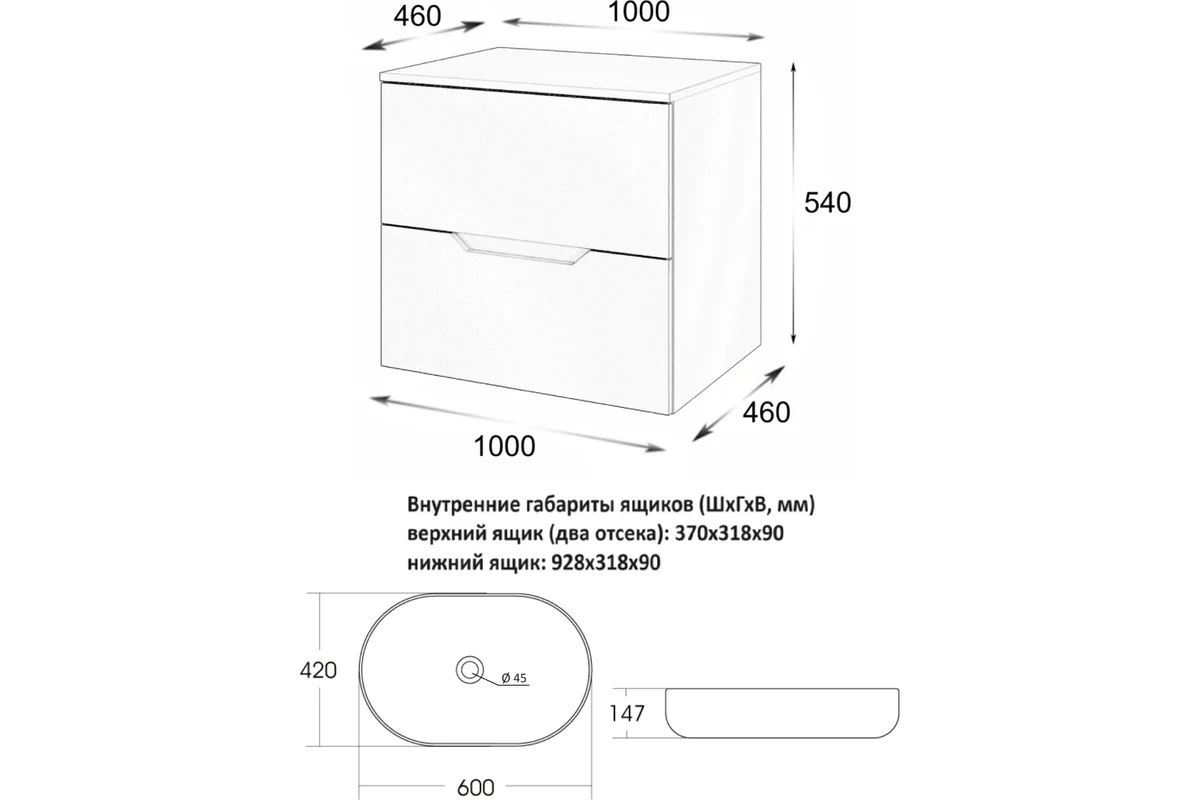 460
1000
540
460
1000

Внутренние габариты ящиков (ШхГхВ, мм)
верхний ящик (два отсека): 370х318х90
нижний ящик: 928х318х90

420
Ø 45
147
600